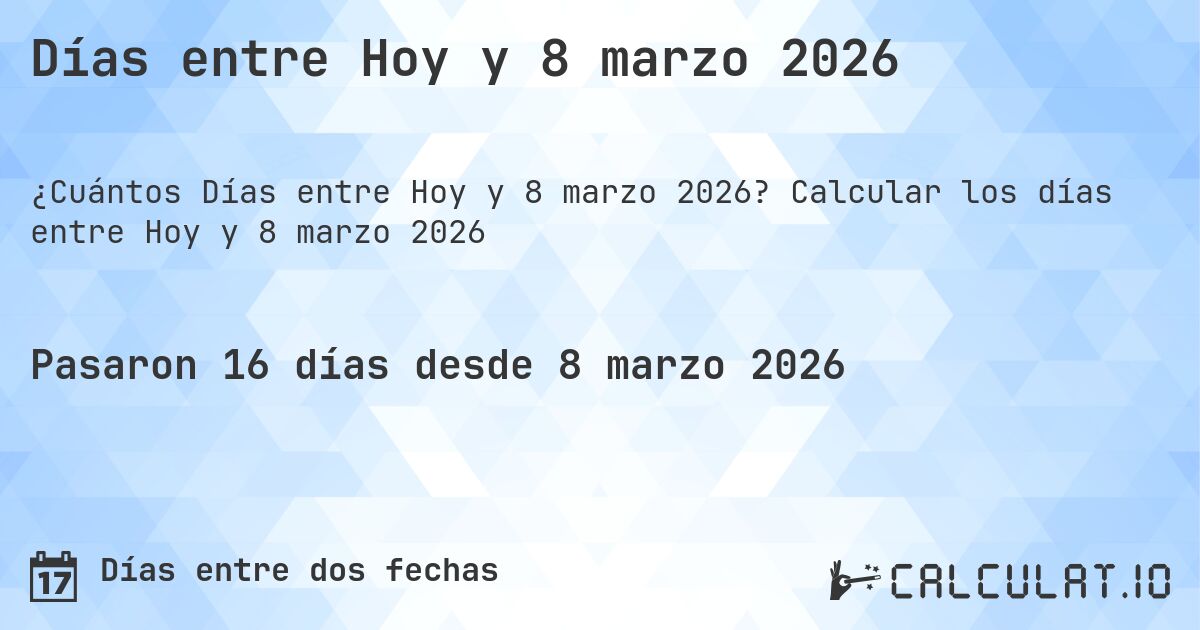 Días entre Hoy y 8 marzo 2026

¿Cuántos Días entre Hoy y 8 marzo 2026? Calcular los días entre Hoy y 8 marzo 2026

Pasaron 16 días desde 8 marzo 2026

17 Días entre dos fechas

CALCULAT.IO